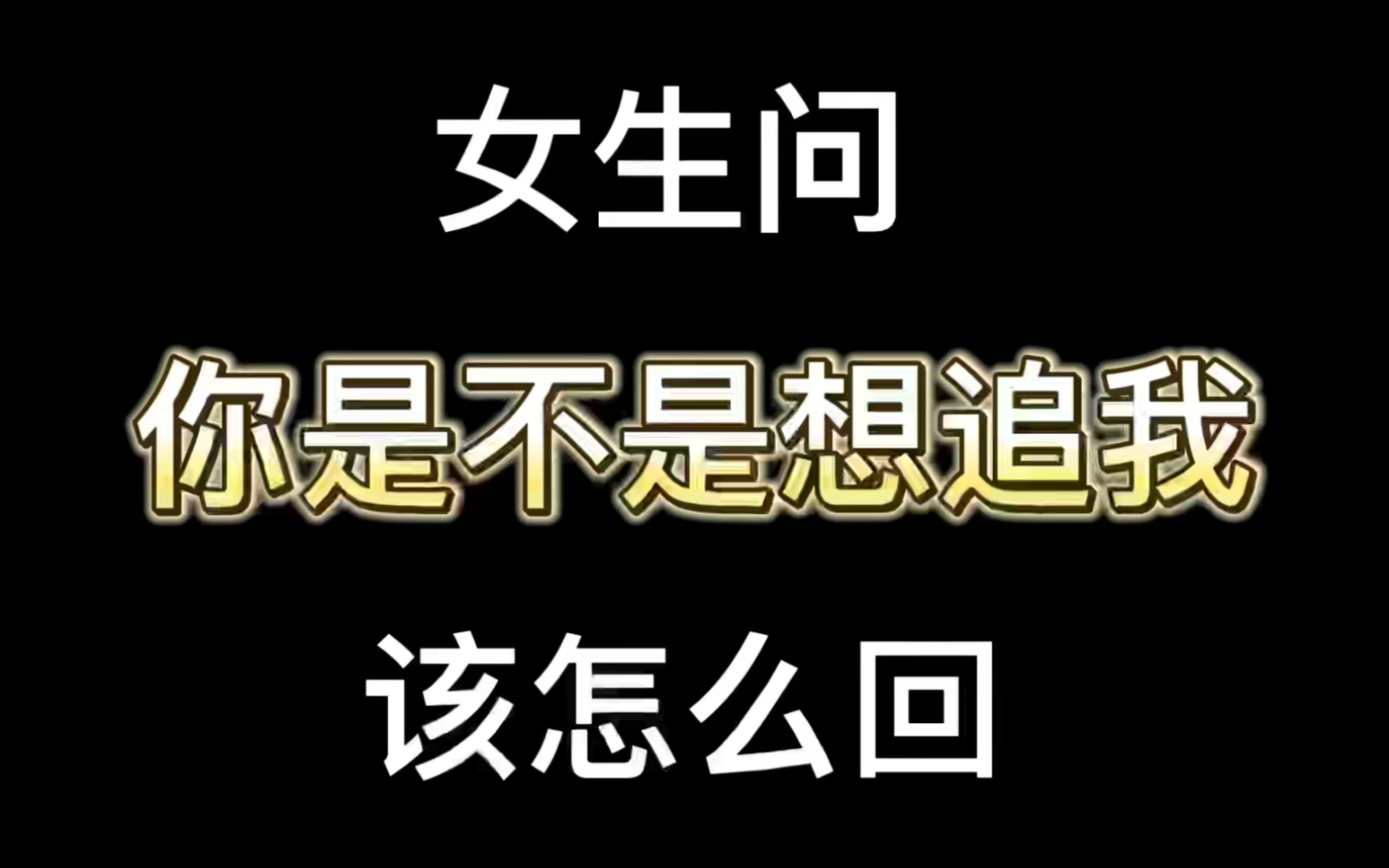 女生问

你是不是想追我

该怎么回